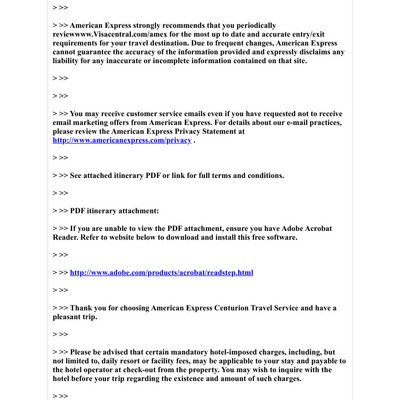 > >>

> >> American Express strongly recommends that you periodically reviewwww.Visacentral.com/amex for the most up to date and accurate entry/exit requirements for your travel destination. Due to frequent changes, American Express cannot guarantee the accuracy of the information provided and expressly disclaims any liability for any inaccurate or incomplete information contained on that site.

> >>

> >>

> >> You may receive customer service emails even if you have requested not to receive email marketing offers from American Express. For details about our e-mail practices, please review the American Express Privacy Statement at http://www.americanexpress.com/privacy .

> >>

> >> See attached itinerary PDF or link for full terms and conditions.

> >>

> >> PDF itinerary attachment:

> >> If you are unable to view the PDF attachment, ensure you have Adobe Acrobat Reader. Refer to website below to download and install this free software.

> >>

> >> http://www.adobe.com/products/acrobat/readstep.html

> >>

> >> Thank you for choosing American Express Centurion Travel Service and have a pleasant trip.

> >>

> >> Please be advised that certain mandatory hotel-imposed charges, including, but not limited to, daily resort or facility fees, may be applicable to your stay and payable to the hotel operator at check-out from the property. You may wish to inquire with the hotel before your trip regarding the existence and amount of such charges.

> >>